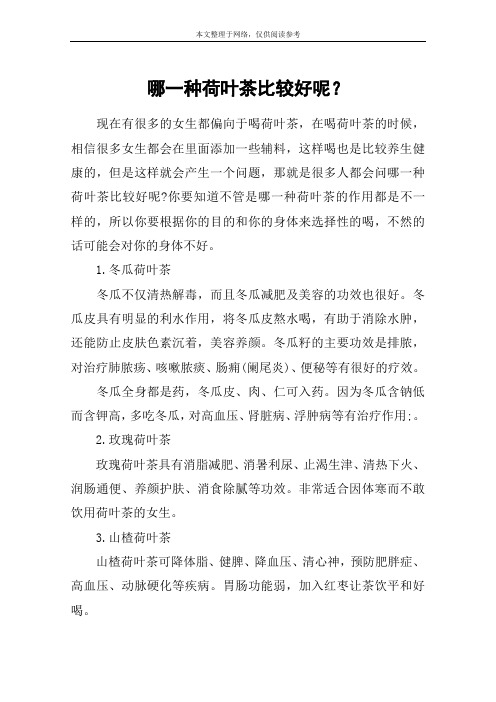 本文整理于网络，仅供阅读参考

哪一种荷叶茶比较好呢？

现在有很多的女生都偏向于喝荷叶茶，在喝荷叶茶的时候，相信很多女生都会在里面添加一些辅料，这样喝也是比较养生健康的，但是这样就会产生一个问题，那就是很多人都会问哪一种荷叶茶比较好呢?你要知道不管是哪一种荷叶茶的作用都是不一样的，所以你要根据你的目的和你的身体来选择性的喝，不然的话可能会对你的身体不好。

1.冬瓜荷叶茶

冬瓜不仅清热解毒，而且冬瓜减肥及美容的功效也很好。冬瓜皮具有明显的利水作用，将冬瓜皮熬水喝，有助于消除水肿，还能防止皮肤色素沉着，美容养颜。冬瓜籽的主要功效是排脓，对治疗肺脓疡、咳嗽脓痰、肠痈(阑尾炎)、便秘等有很好的疗效。

冬瓜全身都是药，冬瓜皮、肉、仁可入药。因为冬瓜含钠低而含钾高，多吃冬瓜，对高血压、肾脏病、浮肿病等有治疗作用;。

2.玫瑰荷叶茶

玫瑰荷叶茶具有消脂减肥、消暑利尿、止渴生津、清热下火、润肠通便、养颜护肤、消食除腻等功效。非常适合因体寒而不敢饮用荷叶茶的女生。

3.山楂荷叶茶

山楂荷叶茶可降体脂、健脾、降血压、清心神，预防肥胖症、高血压、动脉硬化等疾病。胃肠功能弱，加入红枣让茶饮平和好喝。